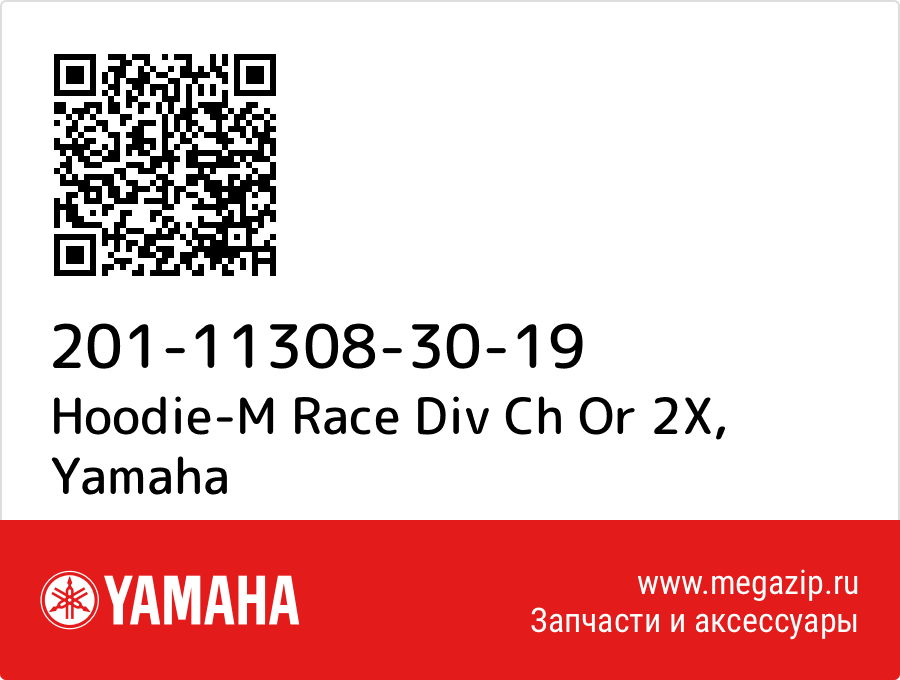 201-11308-30-19
Hoodie-M Race Div Ch Or 2X, Yamaha

YAMAHA

www.megazip.ru
Запчасти и аксессуары